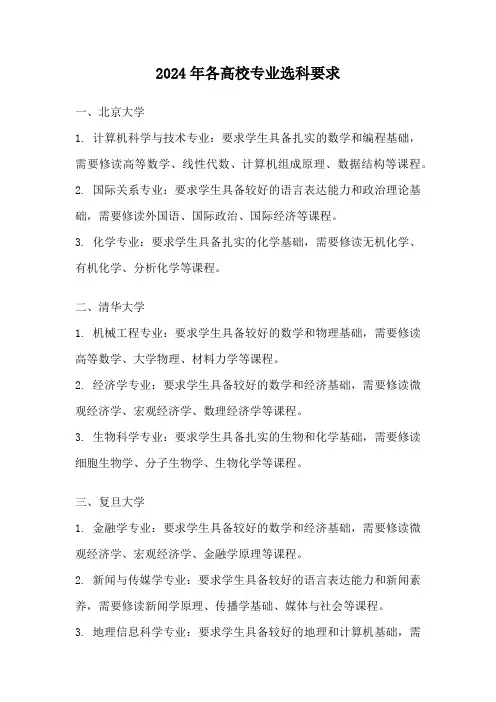 2024年各高校专业选科要求

一、北京大学

1. 计算机科学与技术专业：要求学生具备扎实的数学和编程基础，需要修读高等数学、线性代数、计算机组成原理、数据结构等课程。

2. 国际关系专业：要求学生具备较好的语言表达能力和政治理论基础，需要修读外国语、国际政治、国际经济等课程。

3. 化学专业：要求学生具备扎实的化学基础，需要修读无机化学、有机化学、分析化学等课程。

二、清华大学

1. 机械工程专业：要求学生具备较好的数学和物理基础，需要修读高等数学、大学物理、材料力学等课程。

2. 经济学专业：要求学生具备较好的数学和经济基础，需要修读微观经济学、宏观经济学、数理经济学等课程。

3. 生物科学专业：要求学生具备扎实的生物和化学基础，需要修读细胞生物学、分子生物学、生物化学等课程。

三、复旦大学

1. 金融学专业：要求学生具备较好的数学和经济基础，需要修读微观经济学、宏观经济学、金融学原理等课程。

2. 新闻与传媒学专业：要求学生具备较好的语言表达能力和新闻素养，需要修读新闻学原理、传播学基础、媒体与社会等课程。

3. 地理信息科学专业：要求学生具备较好的地理和计算机基础，需